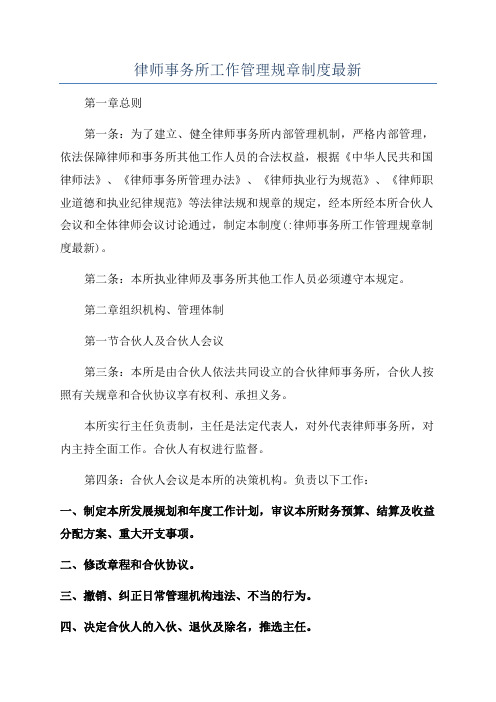 律师事务所工作管理规章制度最新

第一章总则

第一条：为了建立、健全律师事务所内部管理机制，严格内部管理，依法保障律师和事务所其他工作人员的合法权益，根据《中华人民共和国律师法》、《律师事务所管理办法》、《律师执业行为规范》、《律师职业道德和执业纪律规范》等法律法规和规章的规定，经本所经本所合伙人会议和全体律师会议讨论通过，制定本制度(:律师事务所工作管理规章制度最新)。

第二条：本所执业律师及事务所其他工作人员必须遵守本规定。

第二章组织机构、管理体制

第一节合伙人及合伙人会议

第三条：本所是由合伙人依法共同设立的合伙律师事务所，合伙人按照有关规章和合伙协议享有权利、承担义务。

本所实行主任负责制，主任是法定代表人，对外代表律师事务所，对内主持全面工作。合伙人有权进行监督。

第四条：合伙人会议是本所的决策机构。负责以下工作：

一、制定本所发展规划和年度工作计划，审议本所财务预算、结算及收益分配方案、重大开支事项。

二、修改章程和合伙协议。

三、撤销、纠正日常管理机构违法、不当的行为。

四、决定合伙人的入伙、退伙及除名，推选主任。